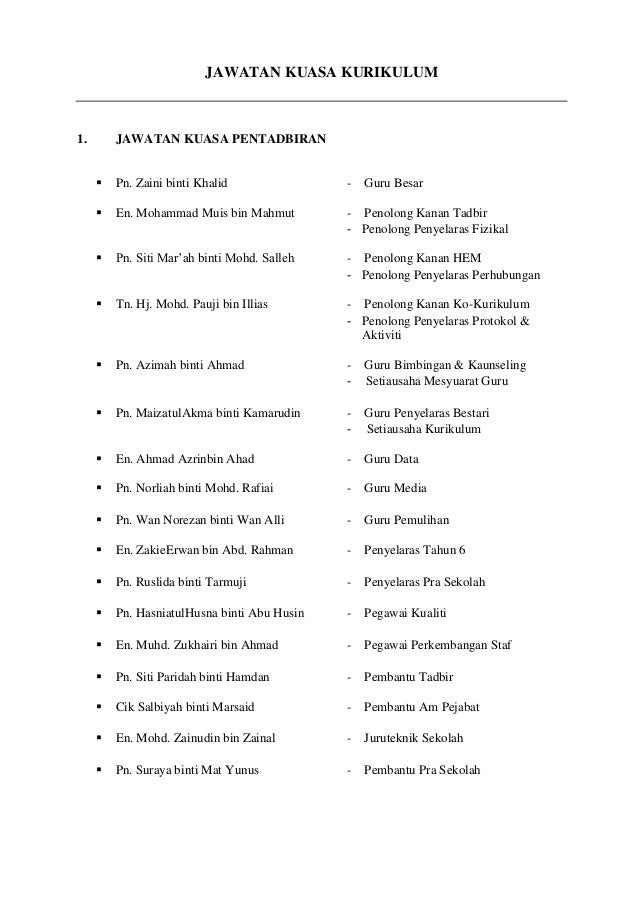 JAWATAN KUASA KURIKULUM

1. JAWATAN KUASA PENTADBIRAN

▪ Pn. Zaini binti Khalid - Guru Besar

▪ En. Mohammad Muis bin Mahmut - Penolong Kanan Tadbir
- Penolong Penyelaras Fizikal

▪ Pn. Siti Mar'ah binti Mohd. Salleh - Penolong Kanan HEM
- Penolong Penyelaras Perhubungan

▪ Tn. Hj. Mohd. Pauji bin Illias - Penolong Kanan Ko-Kurikulum
- Penolong Penyelaras Protokol & Aktiviti

▪ Pn. Azimah binti Ahmad - Guru Bimbingan & Kaunseling
- Setiausaha Mesyuarat Guru

▪ Pn. MaizatulAkma binti Kamarudin - Guru Penyelaras Bestari
- Setiausaha Kurikulum

▪ En. Ahmad Azrinbin Ahad - Guru Data

▪ Pn. Norliah binti Mohd. Rafiai - Guru Media

▪ Pn. Wan Norezan binti Wan Alli - Guru Pemulihan

▪ En. ZakieErwan bin Abd. Rahman - Penyelaras Tahun 6

▪ Pn. Ruslida binti Tarmuji - Penyelaras Pra Sekolah

▪ Pn. HasniatulHusna binti Abu Husin - Pegawai Kualiti

▪ En. Muhd. Zukhairi bin Ahmad - Pegawai Perkembangan Staf

▪ Pn. Siti Paridah binti Hamdan - Pembantu Tadbir

▪ Cik Salbiyah binti Marsaid - Pembantu Am Pejabat

▪ En. Mohd. Zainudin bin Zainal - Juruteknik Sekolah

▪ Pn. Suraya binti Mat Yunus - Pembantu Pra Sekolah